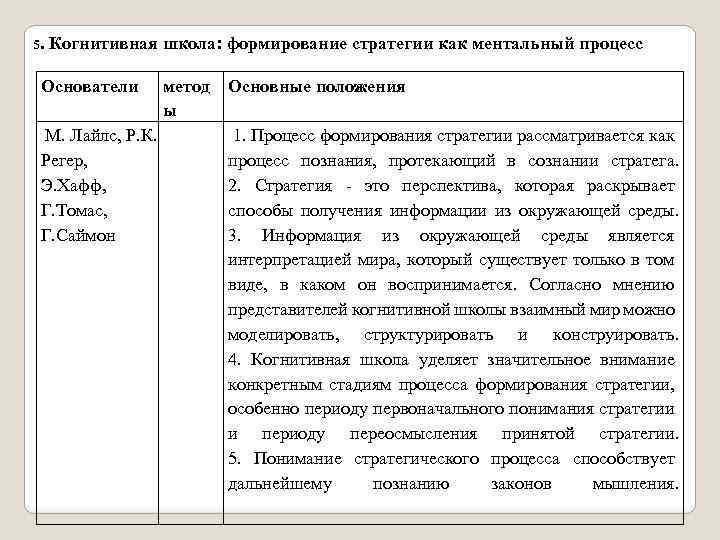 5. Когнитивная школа: формирование стратегии как ментальный процесс

| Основатели | методы | Основные положения |
|---|---|---|
| М. Лайлс, Р.К. Регер, Э.Хафф, Г.Томас, Г.Саймон | | 1. Процесс формирования стратегии рассматривается как процесс познания, протекающий в сознании стратега. 2. Стратегия - это перспектива, которая раскрывает способы получения информации из окружающей среды. 3. Информация из окружающей среды является интерпретацией мира, который существует только в том виде, в каком он воспринимается. Согласно мнению представителей когнитивной школы взаимный мир можно моделировать, структурировать и конструировать. 4. Когнитивная школа уделяет значительное внимание конкретным стадиям процесса формирования стратегии, особенно периоду первоначального понимания стратегии и периоду переосмысления принятой стратегии. 5. Понимание стратегического процесса способствует дальнейшему познанию законов мышления. |